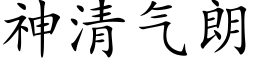 神清气朗